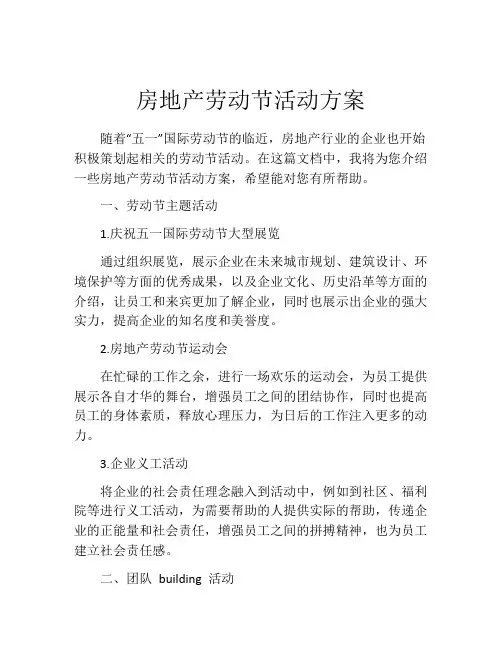 房地产劳动节活动方案

随着“五一”国际劳动节的临近，房地产行业的企业也开始积极策划起相关的劳动节活动。在这篇文档中，我将为您介绍一些房地产劳动节活动方案，希望能对您有所帮助。

一、劳动节主题活动

1.庆祝五一国际劳动节大型展览

通过组织展览，展示企业在未来城市规划、建筑设计、环境保护等方面的优秀成果，以及企业文化、历史沿革等方面的介绍，让员工和来宾更加了解企业，同时也展示出企业的强大实力，提高企业的知名度和美誉度。

2.房地产劳动节运动会

在忙碌的工作之余，进行一场欢乐的运动会，为员工提供展示各自才华的舞台，增强员工之间的团结协作，同时也提高员工的身体素质，释放心理压力，为日后的工作注入更多的动力。

3.企业义工活动

将企业的社会责任理念融入到活动中，例如到社区、福利院等进行义工活动，为需要帮助的人提供实际的帮助，传递企业的正能量和社会责任，增强员工之间的拼搏精神，也为员工建立社会责任感。

二、团队 building 活动